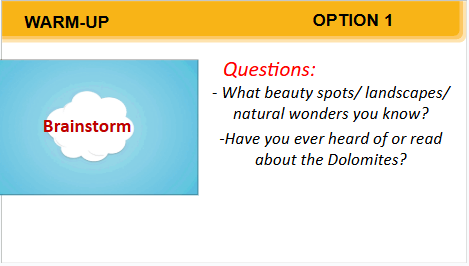 WARM-UP

OPTION 1

Brainstorm

Questions:

- What beauty spots/ landscapes/ natural wonders you know?

-Have you ever heard of or read about the Dolomites?